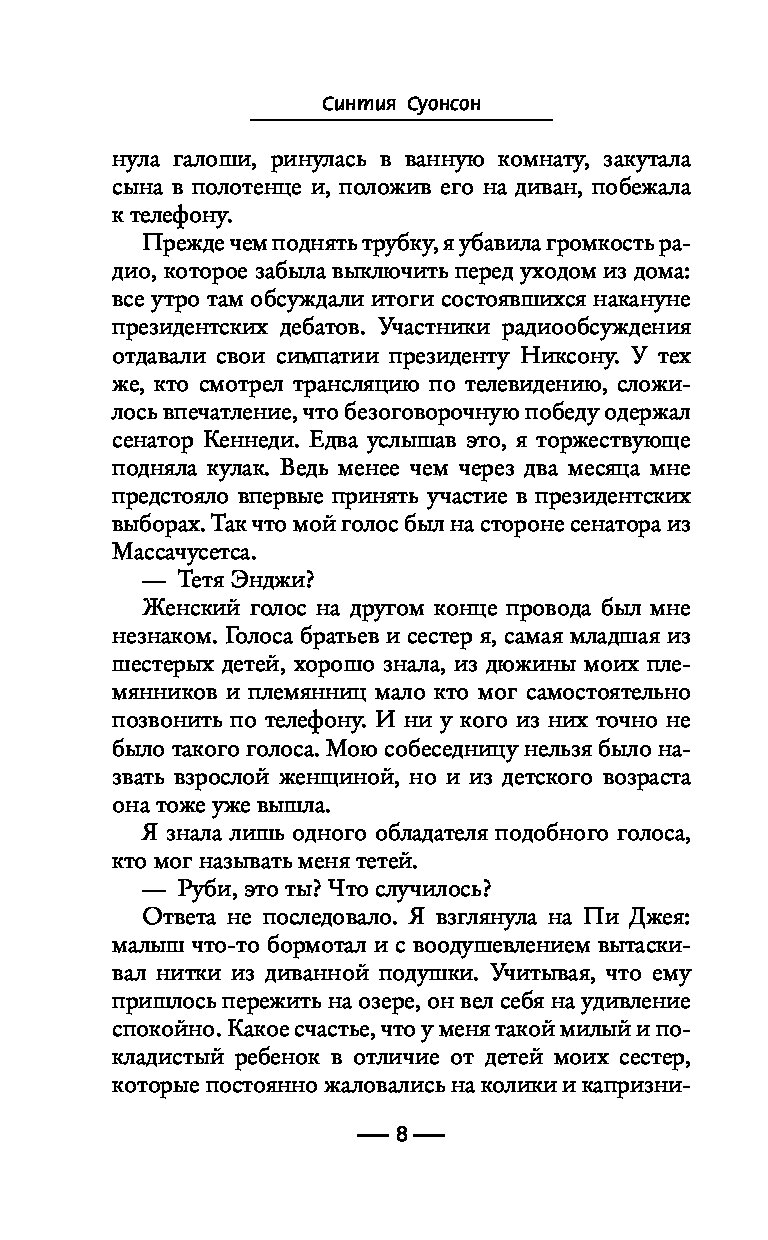 Синтия Суонсон

нула галоши, ринулась в ванную комнату, закутала сына в полотенце и, положив его на диван, побежала к телефону.

Прежде чем поднять трубку, я убавила громкость радио, которое забыла выключить перед уходом из дома: все утро там обсуждали итоги состоявшихся накануне президентских дебатов. Участники радиообсуждения отдавали свои симпатии президенту Никсону. У тех же, кто смотрел трансляцию по телевидению, сложилось впечатление, что безоговорочную победу одержал сенатор Кеннеди. Едва услышав это, я торжествующе подняла кулак. Ведь менее чем через два месяца мне предстояло впервые принять участие в президентских выборах. Так что мой голос был на стороне сенатора из Массачусетса.

— Тетя Энджи?

Женский голос на другом конце провода был мне незнаком. Голоса братьев и сестер я, самая младшая из шестерых детей, хорошо знала, из дюжины моих племянников и племянниц мало кто мог самостоятельно позвонить по телефону. И ни у кого из них точно не было такого голоса. Мою собеседницу нельзя было назвать взрослой женщиной, но и из детского возраста она тоже уже вышла.

Я знала лишь одного обладателя подобного голоса, кто мог называть меня тетей.

— Руби, это ты? Что случилось?

Ответа не последовало. Я взглянула на Пи Джея: малыш что-то бормотал и с воодушевлением вытаскивал нитки из диванной подушки. Учитывая, что ему пришлось пережить на озере, он вел себя на удивление спокойно. Какое счастье, что у меня такой милый и покладистый ребенок в отличие от детей моих сестер, которые постоянно жаловались на колики и капризни-

— 8 —